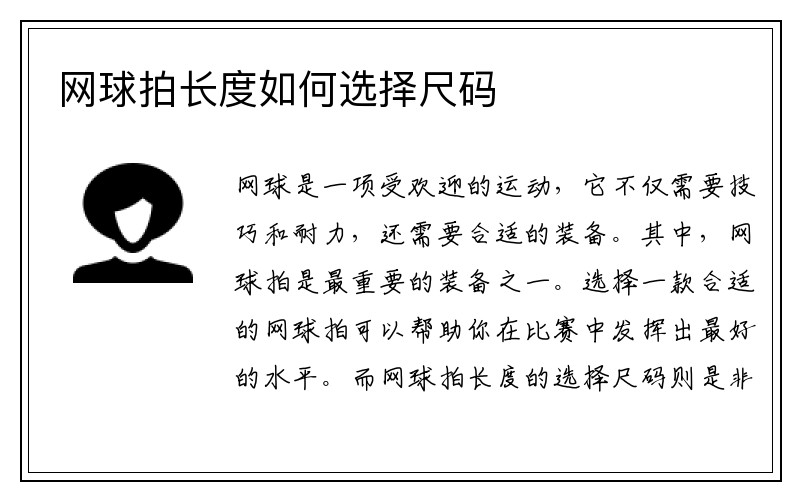 网球拍长度如何选择尺码

网球是一项受欢迎的运动，它不仅需要技巧和耐力，还需要合适的装备。其中，网球拍是最重要的装备之一。选择一款合适的网球拍可以帮助你在比赛中发挥出最好的水平。而网球拍长度的选择尺码则是非